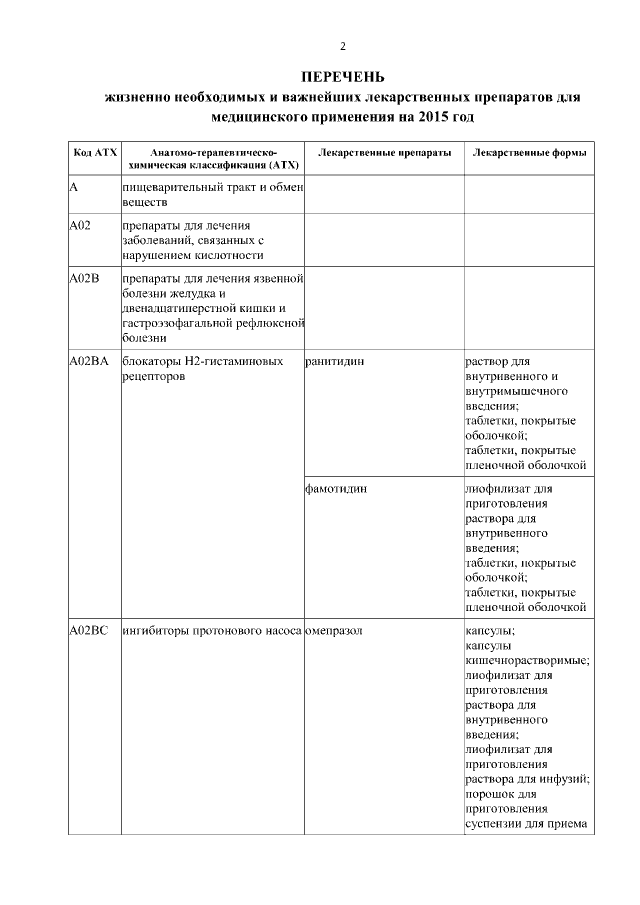 2

ПЕРЕЧЕНЬ
жизненно необходимых и важнейших лекарственных препаратов для медицинского применения на 2015 год

| Код АТХ | Анатомо-терапевтическо-химическая классификация (АТХ) | Лекарственные препараты | Лекарственные формы |
|---|---|---|---|
| A | пищеварительный тракт и обмен веществ | | |
| A02 | препараты для лечения заболеваний, связанных с нарушением кислотности | | |
| A02B | препараты для лечения язвенной болезни желудка и двенадцатиперстной кишки и гастроэзофагальной рефлюксной болезни | | |
| A02BA | блокаторы H2-гистаминовых рецепторов | ранитидин | раствор для внутривенного и внутримышечного введения; таблетки, покрытые оболочкой; таблетки, покрытые пленочной оболочкой |
| | | фамотидин | лиофилизат для приготовления раствора для внутривенного введения; таблетки, покрытые оболочкой; таблетки, покрытые пленочной оболочкой |
| A02BC | ингибиторы протонового насоса | омепразол | капсулы; капсулы кишечнорастворимые; лиофилизат для приготовления раствора для внутривенного введения; лиофилизат для приготовления раствора для инфузий; порошок для приготовления суспензии для приема |